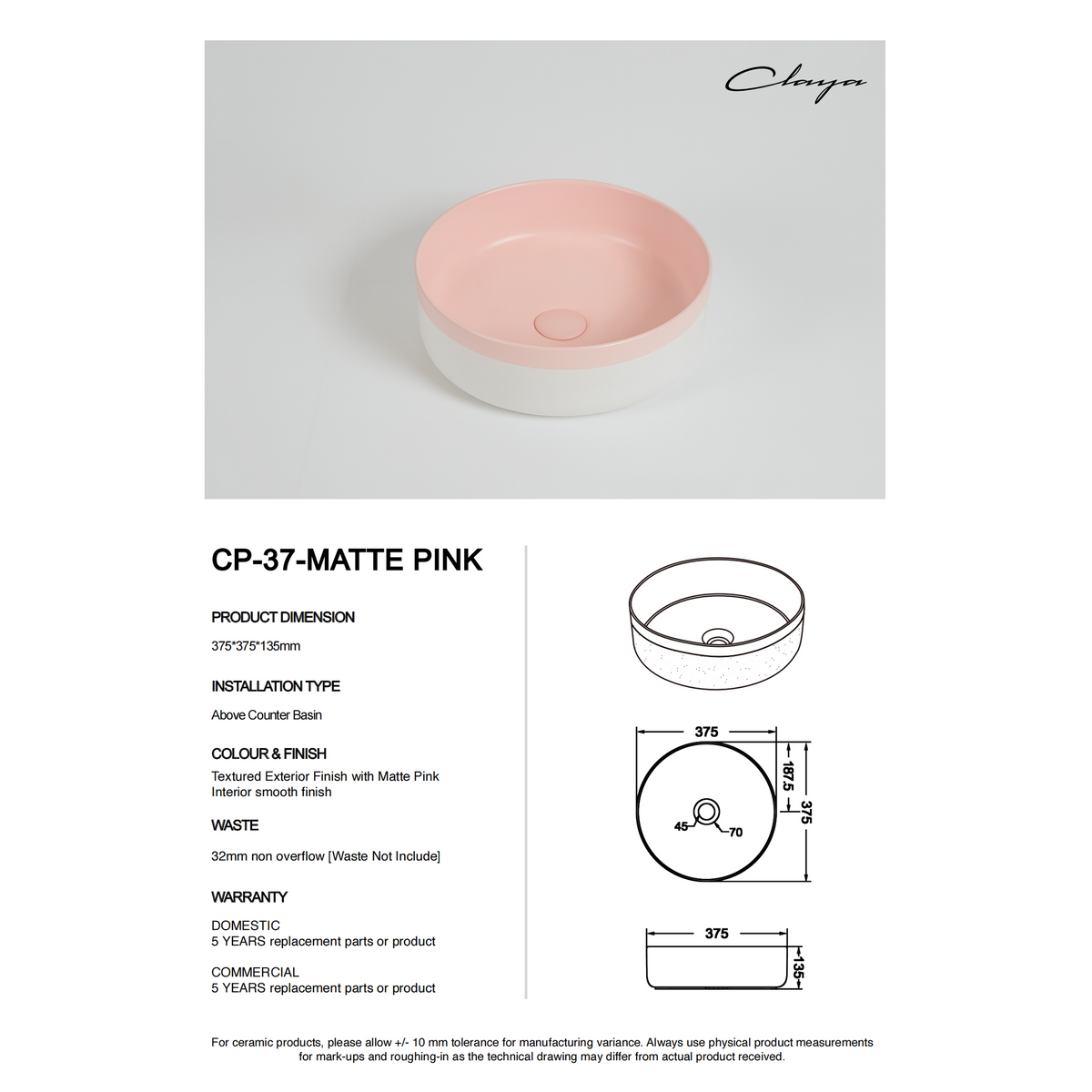 Claya

CP-37-MATTE PINK

PRODUCT DIMENSION

375*375*135mm

INSTALLATION TYPE

Above Counter Basin

COLOUR & FINISH

Textured Exterior Finish with Matte Pink Interior smooth finish

WASTE

32mm non overflow [Waste Not Include]

WARRANTY

DOMESTIC
5 YEARS replacement parts or product

COMMERCIAL
5 YEARS replacement parts or product

375
187.5
375
45
70

375
135

For ceramic products, please allow +/- 10 mm tolerance for manufacturing variance. Always use physical product measurements for mark-ups and roughing-in as the technical drawing may differ from actual product received.